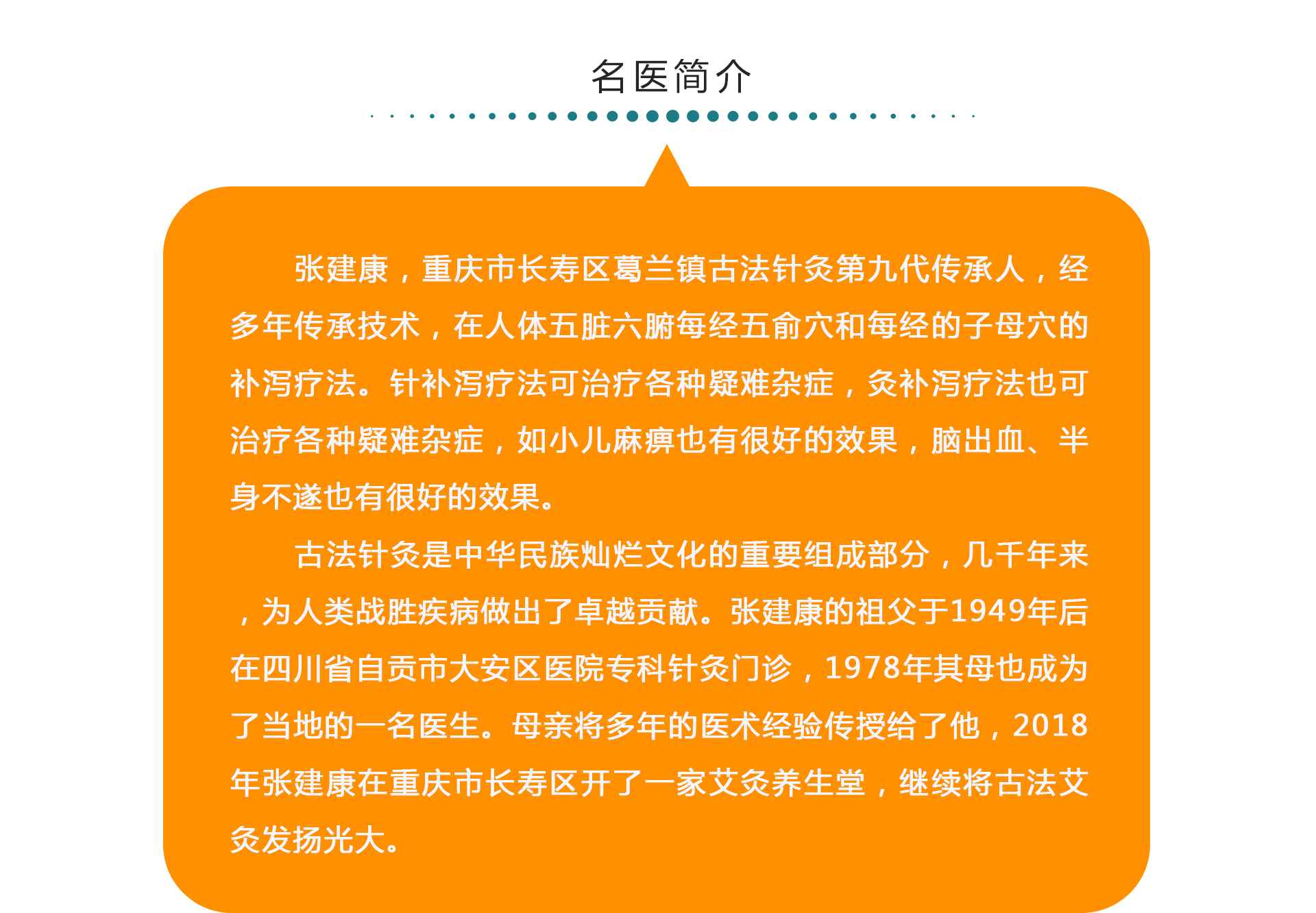 名医简介

张建康，重庆市长寿区葛兰镇古法针灸第九代传承人，经多年传承技术，在人体五脏六腑每经五俞穴和每经的子母穴的补泻疗法。针补泻疗法可治疗各种疑难杂症，灸补泻疗法也可治疗各种疑难杂症，如小儿麻痹也有很好的效果，脑出血、半身不遂也有很好的效果。

古法针灸是中华民族灿烂文化的重要组成部分，几千年来，为人类战胜疾病做出了卓越贡献。张建康的祖父于1949年后在四川省自贡市大安区医院专科针灸门诊，1978年其母也成为了当地的一名医生。母亲将多年的医术经验传授给了他，2018年张建康在重庆市长寿区开了一家艾灸养生堂，继续将古法艾灸发扬光大。